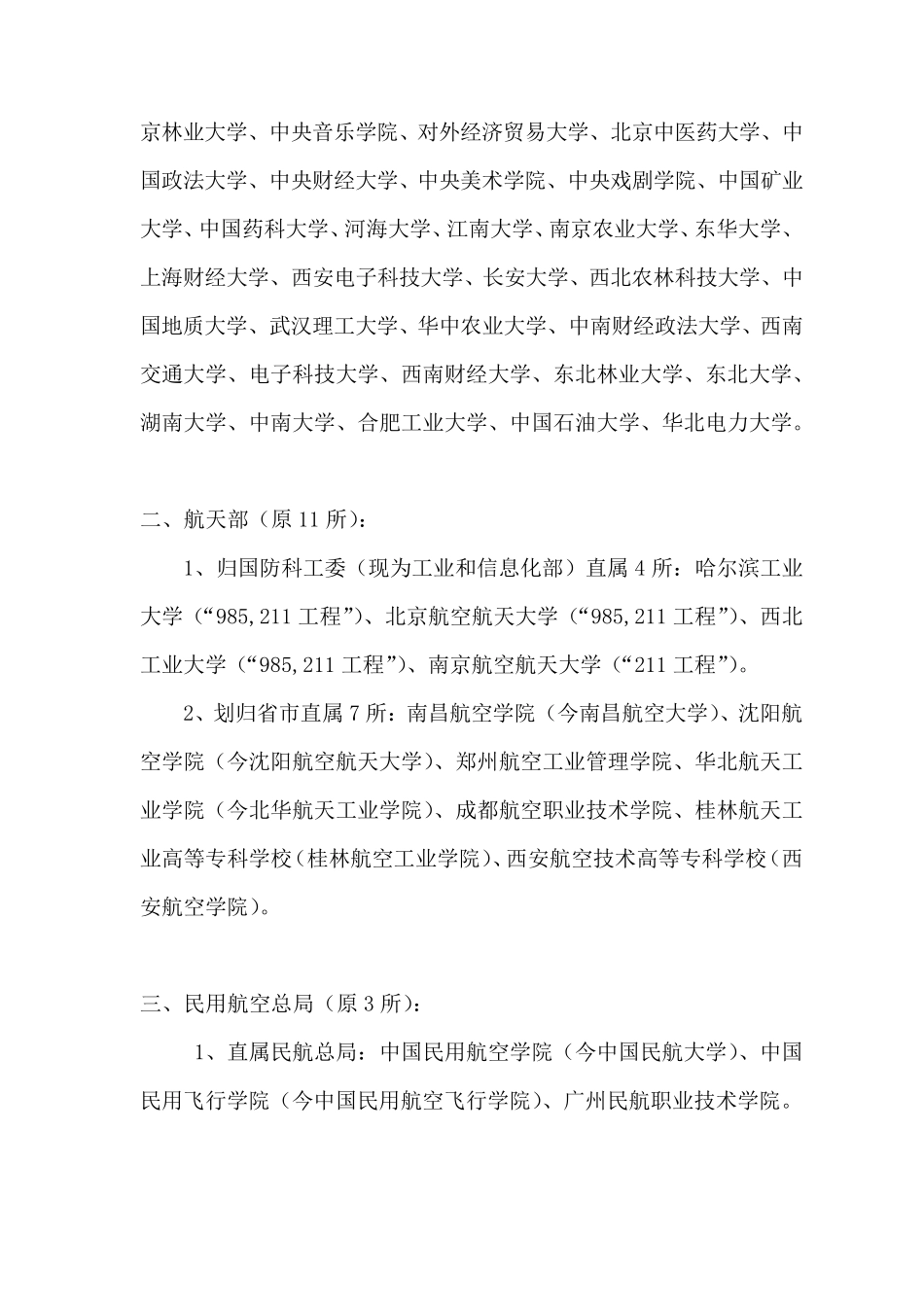 京林业大学、中央音乐学院、对外经济贸易大学、北京中医药大学、中国政法大学、中央财经大学、中央美术学院、中央戏剧学院、中国矿业大学、中国药科大学、河海大学、江南大学、南京农业大学、东华大学、上海财经大学、西安电子科技大学、长安大学、西北农林科技大学、中国地质大学、武汉理工大学、华中农业大学、中南财经政法大学、西南交通大学、电子科技大学、西南财经大学、东北林业大学、东北大学、湖南大学、中南大学、合肥工业大学、中国石油大学、华北电力大学。

二、航天部（原 11 所）：

1、归国防科工委（现为工业和信息化部）直属 4 所：哈尔滨工业大学（“985,211 工程”）、北京航空航天大学（“985,211 工程”）、西北工业大学（“985,211 工程”）、南京航空航天大学（“211 工程”）。

2、划归省市直属 7 所：南昌航空学院（今南昌航空大学）、沈阳航空学院（今沈阳航空航天大学）、郑州航空工业管理学院、华北航天工业学院（今北华航天工业学院）、成都航空职业技术学院、桂林航天工业高等专科学校（桂林航空工业学院）、西安航空技术高等专科学校（西安航空学院）。

三、民用航空总局（原 3 所）：

1、直属民航总局：中国民用航空学院（今中国民航大学）、中国民用飞行学院（今中国民用航空飞行学院）、广州民航职业技术学院。